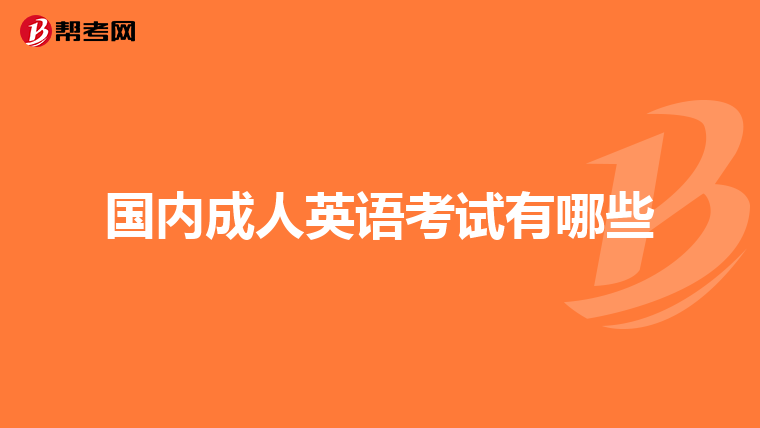 帮考网

国内成人英语考试有哪些